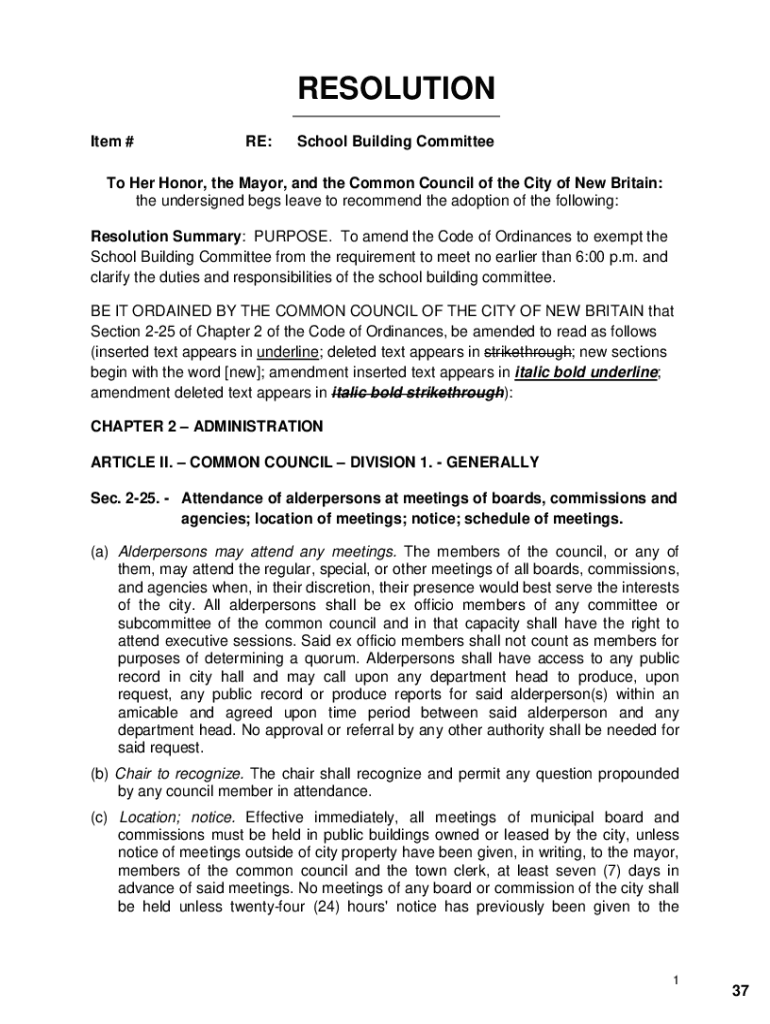 RESOLUTION

Item # RE: School Building Committee

To Her Honor, the Mayor, and the Common Council of the City of New Britain:
the undersigned begs leave to recommend the adoption of the following:

Resolution Summary: PURPOSE. To amend the Code of Ordinances to exempt the School Building Committee from the requirement to meet no earlier than 6:00 p.m. and clarify the duties and responsibilities of the school building committee.

BE IT ORDAINED BY THE COMMON COUNCIL OF THE CITY OF NEW BRITAIN that Section 2-25 of Chapter 2 of the Code of Ordinances, be amended to read as follows (inserted text appears in underline; deleted text appears in strikethrough; new sections begin with the word [new]; amendment inserted text appears in italic bold underline; amendment deleted text appears in italic bold strikethrough):

CHAPTER 2 – ADMINISTRATION

ARTICLE II. – COMMON COUNCIL – DIVISION 1. - GENERALLY

Sec. 2-25. - Attendance of alderpersons at meetings of boards, commissions and agencies; location of meetings; notice; schedule of meetings.

(a) Alderpersons may attend any meetings. The members of the council, or any of them, may attend the regular, special, or other meetings of all boards, commissions, and agencies when, in their discretion, their presence would best serve the interests of the city. All alderpersons shall be ex officio members of any committee or subcommittee of the common council and in that capacity shall have the right to attend executive sessions. Said ex officio members shall not count as members for purposes of determining a quorum. Alderpersons shall have access to any public record in city hall and may call upon any department head to produce, upon request, any public record or produce reports for said alderperson(s) within an amicable and agreed upon time period between said alderperson and any department head. No approval or referral by any other authority shall be needed for said request.

(b) Chair to recognize. The chair shall recognize and permit any question propounded by any council member in attendance.

(c) Location; notice. Effective immediately, all meetings of municipal board and commissions must be held in public buildings owned or leased by the city, unless notice of meetings outside of city property have been given, in writing, to the mayor, members of the common council and the town clerk, at least seven (7) days in advance of said meetings. No meetings of any board or commission of the city shall be held unless twenty-four (24) hours' notice has previously been given to the

1

37